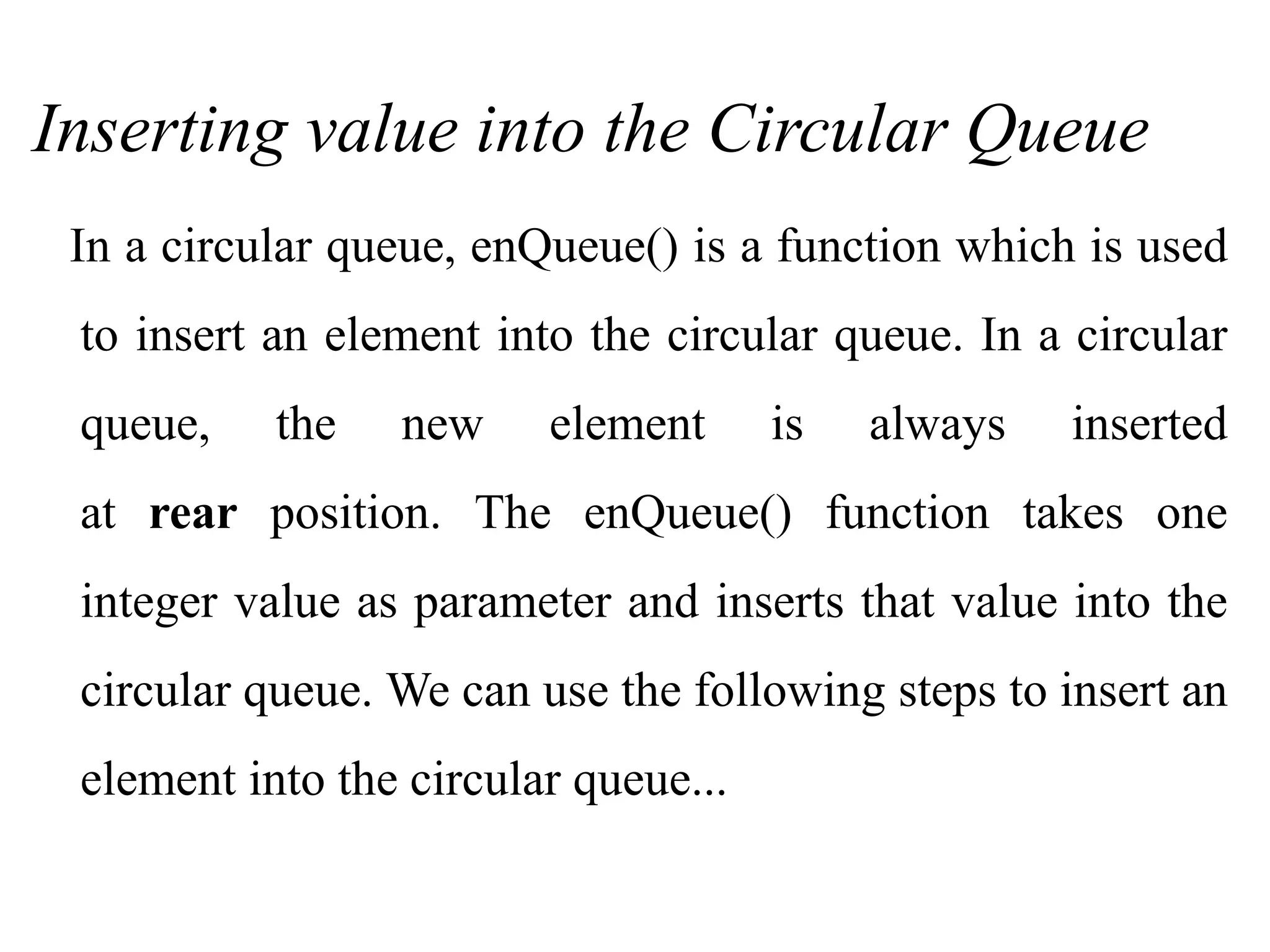 Inserting value into the Circular Queue

In a circular queue, enQueue() is a function which is used to insert an element into the circular queue. In a circular queue, the new element is always inserted at rear position. The enQueue() function takes one integer value as parameter and inserts that value into the circular queue. We can use the following steps to insert an element into the circular queue...